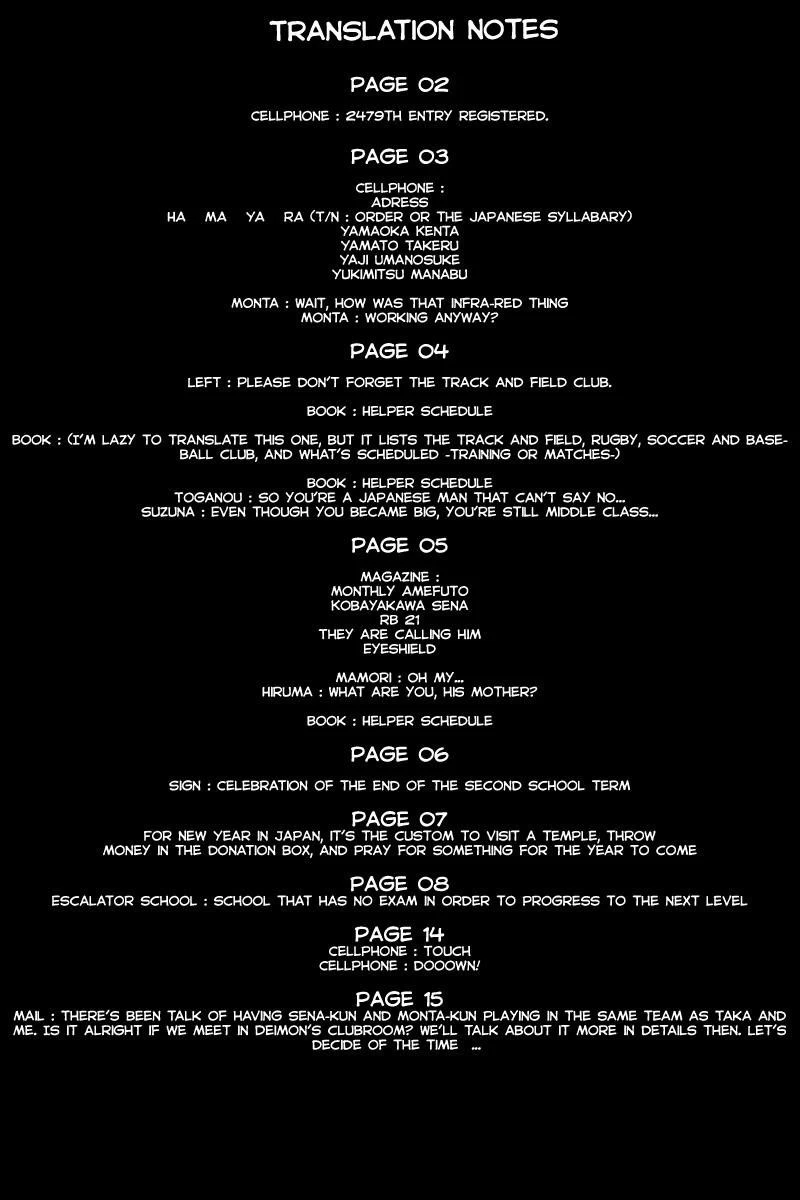 TRANSLATION NOTES

PAGE 02

CELLPHONE : 2479TH ENTRY REGISTERED.

PAGE 03

CELLPHONE :
ADRESS
HA MA YA RA (T/N : ORDER OR THE JAPANESE SYLLABARY)
YAMAOKA KENTA
YAMATO TAKERU
YAJI UMANOSUKE
YUKIMITSU MANABU

MONTA : WAIT, HOW WAS THAT INFRA-RED THING
MONTA : WORKING ANYWAY?

PAGE 04

LEFT : PLEASE DON'T FORGET THE TRACK AND FIELD CLUB.

BOOK : HELPER SCHEDULE

BOOK : (I'M LAZY TO TRANSLATE THIS ONE, BUT IT LISTS THE TRACK AND FIELD, RUGBY, SOCCER AND BASEBALL CLUB, AND WHAT'S SCHEDULED -TRAINING OR MATCHES-)

BOOK : HELPER SCHEDULE
TOGANOU : SO YOU'RE A JAPANESE MAN THAT CAN'T SAY NO...
SUZUNA : EVEN THOUGH YOU BECAME BIG, YOU'RE STILL MIDDLE CLASS...

PAGE 05

MAGAZINE :
MONTHLY AMEFUTO
KOBAYAKAWA SENA
RB 21
THEY ARE CALLING HIM
EYESHIELD

MAMORI : OH MY...
HIRUMA : WHAT ARE YOU, HIS MOTHER?

BOOK : HELPER SCHEDULE

PAGE 06

SIGN : CELEBRATION OF THE END OF THE SECOND SCHOOL TERM

PAGE 07
FOR NEW YEAR IN JAPAN, IT'S THE CUSTOM TO VISIT A TEMPLE, THROW MONEY IN THE DONATION BOX, AND PRAY FOR SOMETHING FOR THE YEAR TO COME

PAGE 08
ESCALATOR SCHOOL : SCHOOL THAT HAS NO EXAM IN ORDER TO PROGRESS TO THE NEXT LEVEL

PAGE 14
CELLPHONE : TOUCH
CELLPHONE : DOOOWN!

PAGE 15
MAIL : THERE'S BEEN TALK OF HAVING SENA-KUN AND MONTA-KUN PLAYING IN THE SAME TEAM AS TAKA AND ME. IS IT ALRIGHT IF WE MEET IN DEIMON'S CLUBROOM? WE'LL TALK ABOUT IT MORE IN DETAILS THEN. LET'S DECIDE OF THE TIME ...